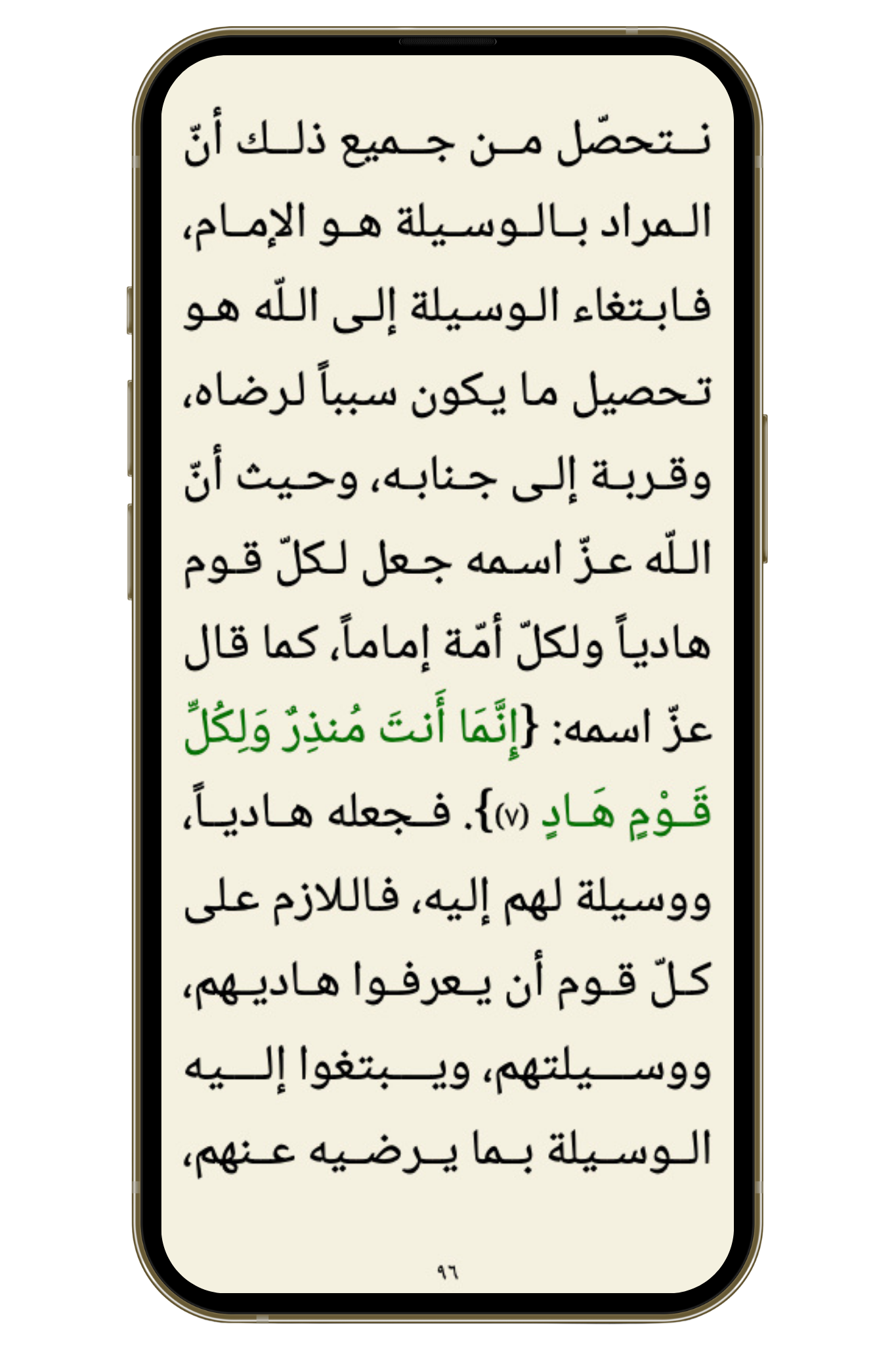 نتحصّل من جميع ذلك أنّ المراد بالوسيلة هو الإمام، فابتغاء الوسيلة إلى اللّه هو تحصيل ما يكون سبباً لرضاه، وقربة إلى جنابه، وحيث أنّ اللّه عزّ اسمه جعل لكلّ قوم هادياً ولكلّ أمّة إماماً، كما قال عزّ اسمه: {إِنَّمَا أَنتَ مُنذِرٌ وَلِكُلِّ قَوْمٍ هَادٍ (٧)}. فجعله هادياً، ووسيلة لهم إليه، فاللازم على كلّ قوم أن يعرفوا هاديهم، ووسيلتهم، ويبتغوا إليه الوسيلة بما يرضيه عنهم،

٩٦